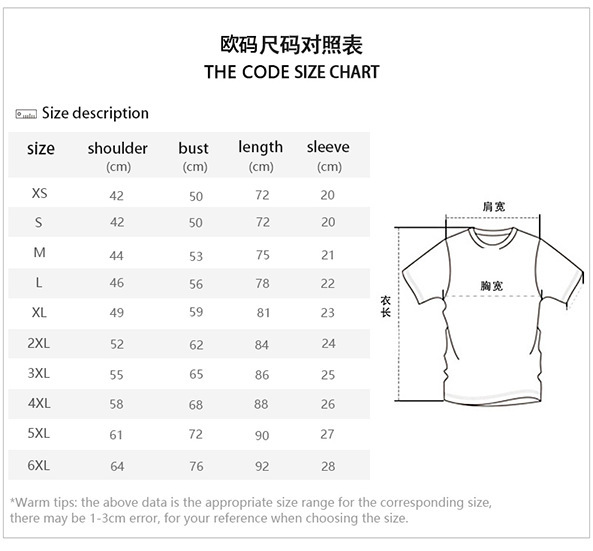 欧码尺码对照表
THE CODE SIZE CHART

Size description

| size | shoulder (cm) | bust (cm) | length (cm) | sleeve (cm) |
|---|---|---|---|---|
| XS | 42 | 50 | 72 | 20 |
| S | 42 | 50 | 72 | 20 |
| M | 44 | 53 | 75 | 21 |
| L | 46 | 56 | 78 | 22 |
| XL | 49 | 59 | 81 | 23 |
| 2XL | 52 | 62 | 84 | 24 |
| 3XL | 55 | 65 | 86 | 25 |
| 4XL | 58 | 68 | 88 | 26 |
| 5XL | 61 | 72 | 90 | 27 |
| 6XL | 64 | 76 | 92 | 28 |

肩宽
胸宽
衣长

*Warm tips: the above data is the appropriate size range for the corresponding size, there may be 1-3cm error, for your reference when choosing the size.